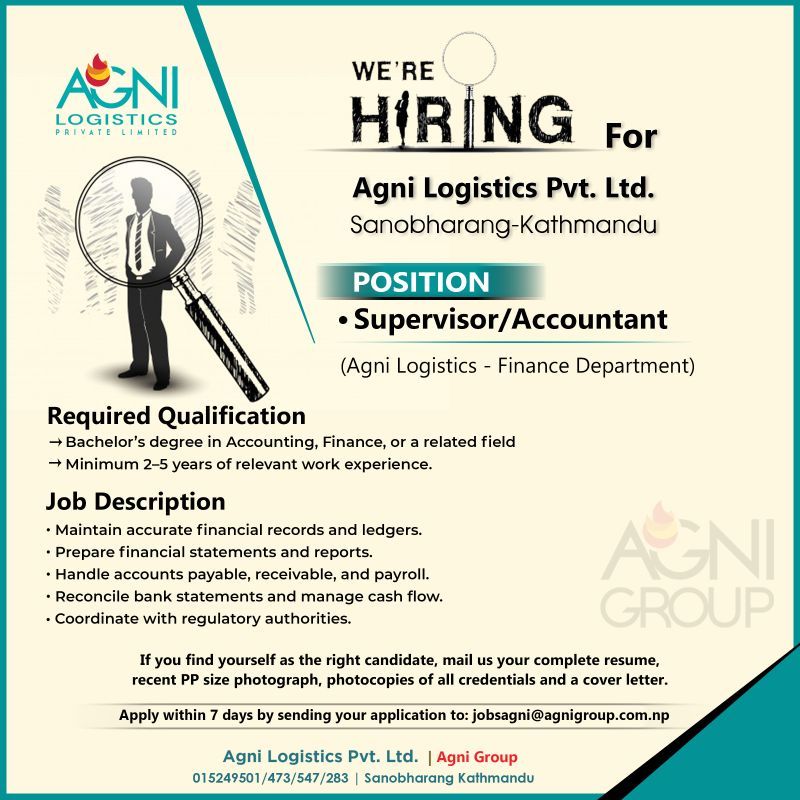 AGNI
LOGISTICS
PRIVATE LIMITED

WE'RE
HIRING For

Agni Logistics Pvt. Ltd.
Sanobharang-Kathmandu

POSITION
• Supervisor/Accountant
(Agni Logistics - Finance Department)

Required Qualification
→ Bachelor's degree in Accounting, Finance, or a related field
→ Minimum 2–5 years of relevant work experience.

Job Description
• Maintain accurate financial records and ledgers.
• Prepare financial statements and reports.
• Handle accounts payable, receivable, and payroll.
• Reconcile bank statements and manage cash flow.
• Coordinate with regulatory authorities.

If you find yourself as the right candidate, mail us your complete resume, recent PP size photograph, photocopies of all credentials and a cover letter.

Apply within 7 days by sending your application to: jobsagni@agnigroup.com.np

Agni Logistics Pvt. Ltd. | Agni Group
015249501/473/547/283 | Sanobharang Kathmandu

AGNI GROUP